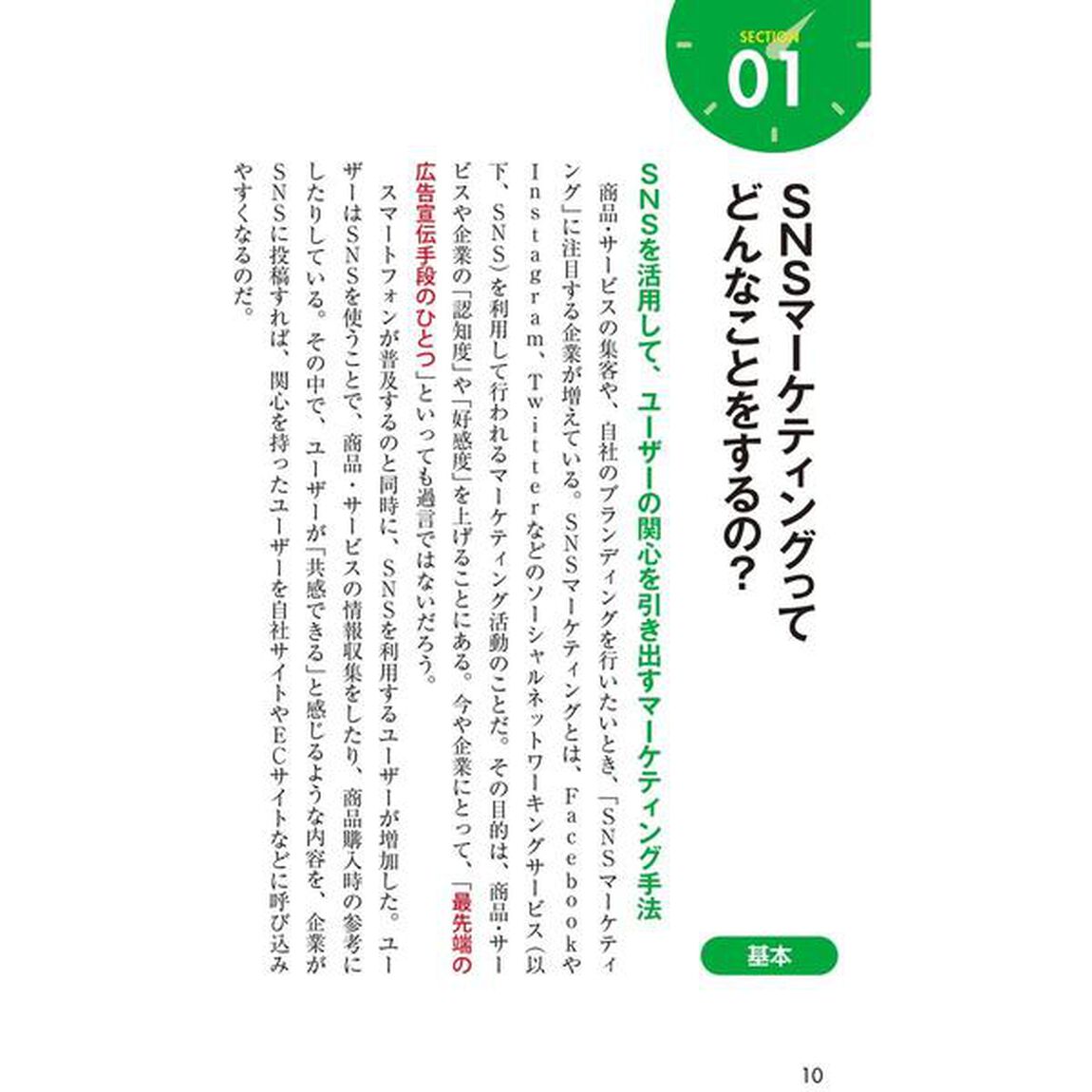 SECTION
01

SNSマーケティングってどんなことをするの?

基本

SNSを活用して、ユーザーの関心を引き出すマーケティング手法

商品・サービスの集客や、自社のブランディングを行いたいとき、「SNSマーケティング」に注目する企業が増えている。SNSマーケティングとは、FacebookやInstagram、Twitterなどのソーシャルネットワーキングサービス(以下、SNS)を利用して行われるマーケティング活動のことだ。その目的は、商品・サービスや企業の「認知度」や「好感度」を上げることにある。今や企業にとって、「最先端の広告宣伝手段のひとつ」といっても過言ではないだろう。

スマートフォンが普及するのと同時に、SNSを利用するユーザーが増加した。ユーザーはSNSを使うことで、商品・サービスの情報収集をしたり、商品購入時の参考にしたりしている。その中で、ユーザーが「共感できる」と感じるような内容を、企業がSNSに投稿すれば、関心を持ったユーザーを自社サイトやECサイトなどに呼び込みやすくなるのだ。

10